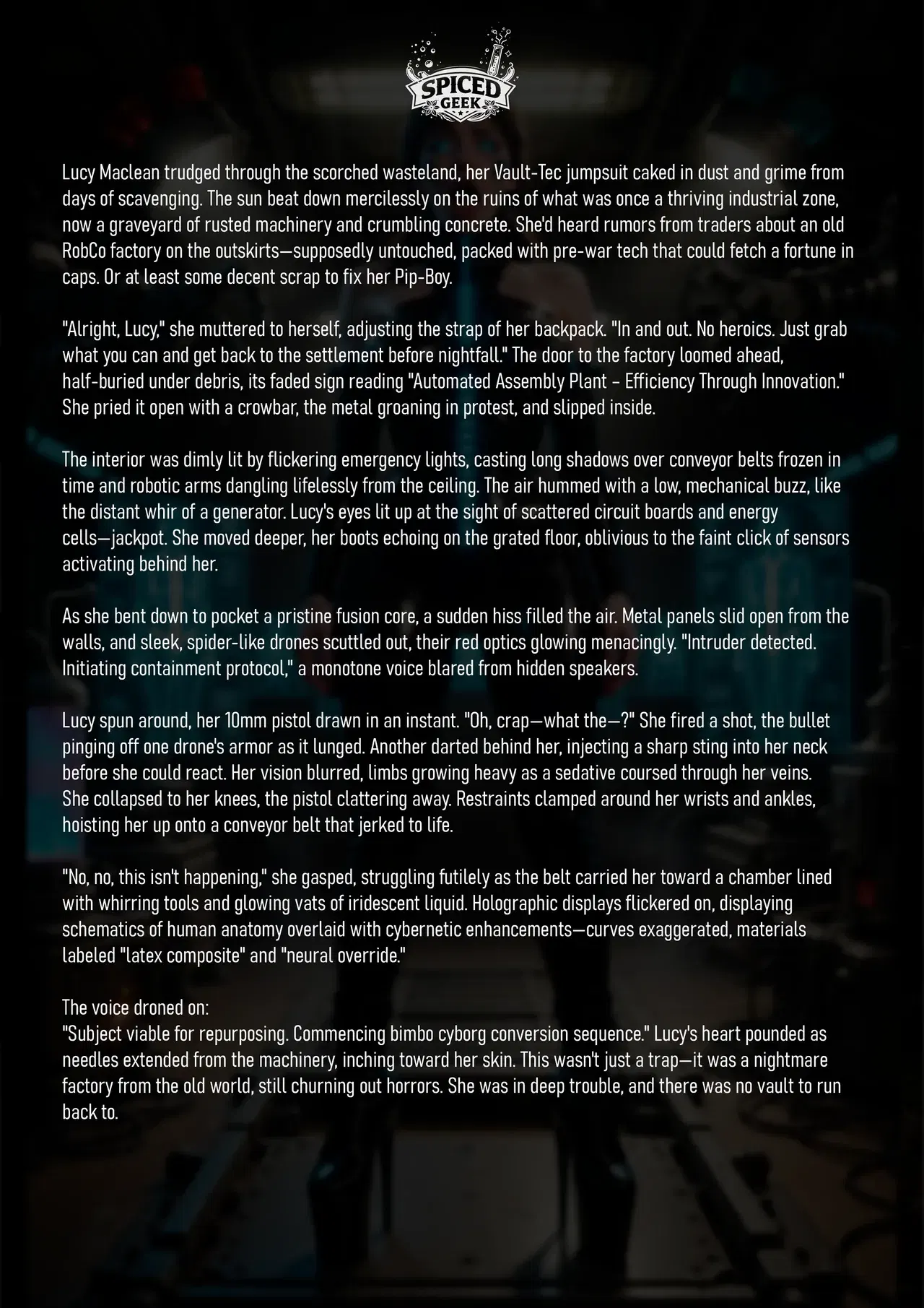 SPICED
GEEK

Lucy Maclean trudged through the scorched wasteland, her Vault-Tec jumpsuit caked in dust and grime from days of scavenging. The sun beat down mercilessly on the ruins of what was once a thriving industrial zone, now a graveyard of rusted machinery and crumbling concrete. She'd heard rumors from traders about an old RobCo factory on the outskirts—supposedly untouched, packed with pre-war tech that could fetch a fortune in caps. Or at least some decent scrap to fix her Pip-Boy.

"Alright, Lucy," she muttered to herself, adjusting the strap of her backpack. "In and out. No heroics. Just grab what you can and get back to the settlement before nightfall." The door to the factory loomed ahead, half-buried under debris, its faded sign reading "Automated Assembly Plant - Efficiency Through Innovation." She pried it open with a crowbar, the metal groaning in protest, and slipped inside.

The interior was dimly lit by flickering emergency lights, casting long shadows over conveyor belts frozen in time and robotic arms dangling lifelessly from the ceiling. The air hummed with a low, mechanical buzz, like the distant whir of a generator. Lucy's eyes lit up at the sight of scattered circuit boards and energy cells—jackpot. She moved deeper, her boots echoing on the grated floor, oblivious to the faint click of sensors activating behind her.

As she bent down to pocket a pristine fusion core, a sudden hiss filled the air. Metal panels slid open from the walls, and sleek, spider-like drones scuttled out, their red optics glowing menacingly. "Intruder detected. Initiating containment protocol," a monotone voice blared from hidden speakers.

Lucy spun around, her 10mm pistol drawn in an instant. "Oh, crap—what the—?" She fired a shot, the bullet pinging off one drone's armor as it lunged. Another darted behind her, injecting a sharp sting into her neck before she could react. Her vision blurred, limbs growing heavy as a sedative coursed through her veins. She collapsed to her knees, the pistol clattering away. Restraints clamped around her wrists and ankles, hoisting her up onto a conveyor belt that jerked to life.

"No, no, this isn't happening," she gasped, struggling futilely as the belt carried her toward a chamber lined with whirring tools and glowing vats of iridescent liquid. Holographic displays flickered on, displaying schematics of human anatomy overlaid with cybernetic enhancements—curves exaggerated, materials labeled "latex composite" and "neural override."

The voice droned on:
"Subject viable for repurposing. Commencing bimbo cyborg conversion sequence." Lucy's heart pounded as needles extended from the machinery, inching toward her skin. This wasn't just a trap—it was a nightmare factory from the old world, still churning out horrors. She was in deep trouble, and there was no vault to run back to.